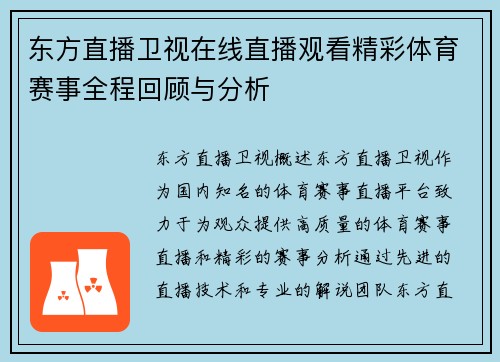 东方直播卫视在线直播观看精彩体育赛事全程回顾与分析

东方直播卫视概述东方直播卫视作为国内知名的体育赛事直播平台致力于为观众提供高质量的体育赛事直播和精彩的赛事分析通过先进的直播技术和专业的解说团队东方直